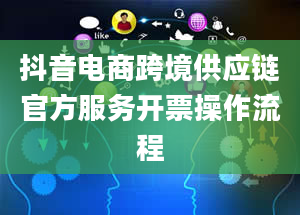 like

抖音电商跨境供应链官方服务开票操作流程